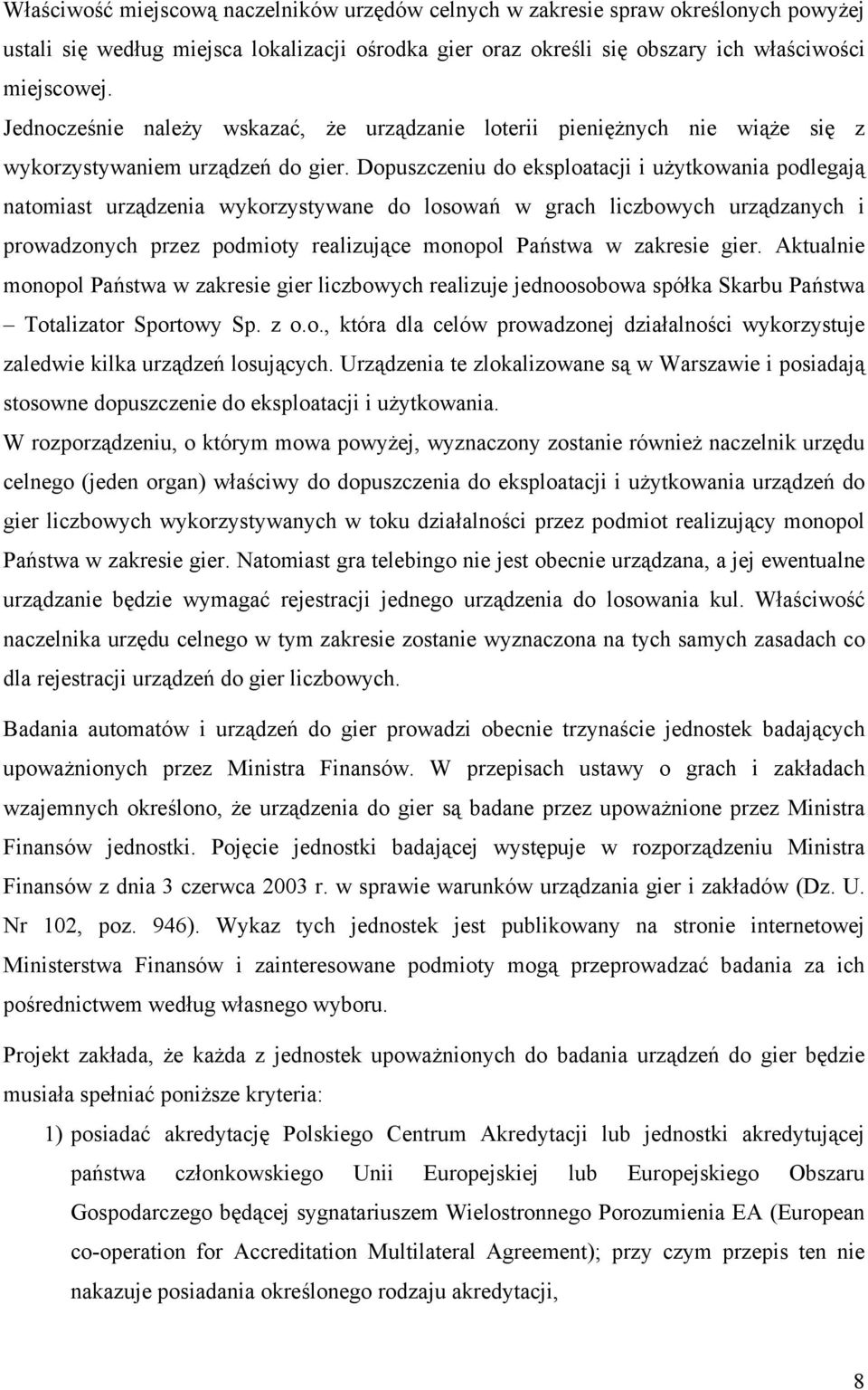 Właściwość miejscową naczelników urzędów celnych w zakresie spraw określonych powyżej ustali się według miejsca lokalizacji ośrodka gier oraz określi się obszary ich właściwości miejscowej.

Jednocześnie należy wskazać, że urządzanie loterii pieniężnych nie wiąże się z wykorzystywaniem urządzeń do gier. Dopuszczeniu do eksploatacji i użytkowania podlegają natomiast urządzenia wykorzystywane do losowań w grach liczbowych urządzanych i prowadzonych przez podmioty realizujące monopol Państwa w zakresie gier. Aktualnie monopol Państwa w zakresie gier liczbowych realizuje jednoosobowa spółka Skarbu Państwa – Totalizator Sportowy Sp. z o.o., która dla celów prowadzonej działalności wykorzystuje zaledwie kilka urządzeń losujących. Urządzenia te zlokalizowane są w Warszawie i posiadają stosowne dopuszczenie do eksploatacji i użytkowania.

W rozporządzeniu, o którym mowa powyżej, wyznaczony zostanie również naczelnik urzędu celnego (jeden organ) właściwy do dopuszczenia do eksploatacji i użytkowania urządzeń do gier liczbowych wykorzystywanych w toku działalności przez podmiot realizujący monopol Państwa w zakresie gier. Natomiast gra telebingo nie jest obecnie urządzana, a jej ewentualne urządzanie będzie wymagać rejestracji jednego urządzenia do losowania kul. Właściwość naczelnika urzędu celnego w tym zakresie zostanie wyznaczona na tych samych zasadach co dla rejestracji urządzeń do gier liczbowych.

Badania automatów i urządzeń do gier prowadzi obecnie trzynaście jednostek badających upoważnionych przez Ministra Finansów. W przepisach ustawy o grach i zakładach wzajemnych określono, że urządzenia do gier są badane przez upoważnione przez Ministra Finansów jednostki. Pojęcie jednostki badającej występuje w rozporządzeniu Ministra Finansów z dnia 3 czerwca 2003 r. w sprawie warunków urządzania gier i zakładów (Dz. U. Nr 102, poz. 946). Wykaz tych jednostek jest publikowany na stronie internetowej Ministerstwa Finansów i zainteresowane podmioty mogą przeprowadzać badania za ich pośrednictwem według własnego wyboru.

Projekt zakłada, że każda z jednostek upoważnionych do badania urządzeń do gier będzie musiała spełniać poniższe kryteria:

1) posiadać akredytację Polskiego Centrum Akredytacji lub jednostki akredytującej państwa członkowskiego Unii Europejskiej lub Europejskiego Obszaru Gospodarczego będącej sygnatariuszem Wielostronnego Porozumienia EA (European co-operation for Accreditation Multilateral Agreement); przy czym przepis ten nie nakazuje posiadania określonego rodzaju akredytacji,

8